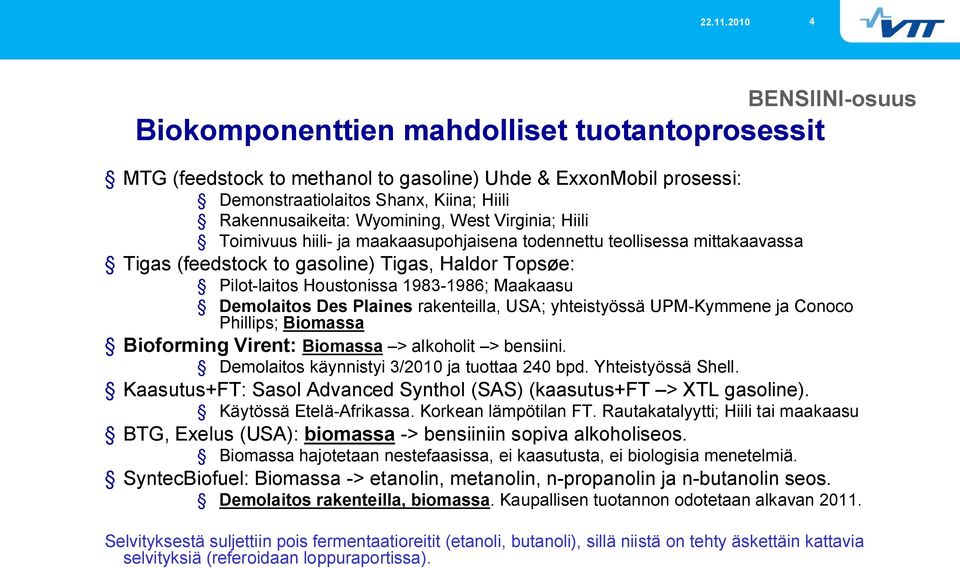 22.11.2010 4

VTT

BENSIINI-osuus

Biokomponenttien mahdolliset tuotantoprosessit

§ MTG (feedstock to methanol to gasoline) Uhde & ExxonMobil prosessi:
§ Demonstraatiolaitos Shanx, Kiina; Hiili
§ Rakennusaikeita: Wyomining, West Virginia; Hiili
§ Toimivuus hiili- ja maakaasupohjaisena todennettu teollisessa mittakaavassa
§ Tigas (feedstock to gasoline) Tigas, Haldor Topsøe:
§ Pilot-laitos Houstonissa 1983-1986; Maakaasu
§ Demolaitos Des Plaines rakenteilla, USA; yhteistyössä UPM-Kymmene ja Conoco Phillips; Biomassa
§ Bioforming Virent: Biomassa –> alkoholit –> bensiini.
§ Demolaitos käynnistyi 3/2010 ja tuottaa 240 bpd. Yhteistyössä Shell.
§ Kaasutus+FT: Sasol Advanced Synthol (SAS) (kaasutus+FT –> XTL gasoline).
§ Käytössä Etelä-Afrikassa. Korkean lämpötilan FT. Rautakatalyytti; Hiili tai maakaasu
§ BTG, Exelus (USA): biomassa -> bensiiniin sopiva alkoholiseos.
§ Biomassa hajotetaan nestefaasissa, ei kaasutusta, ei biologisia menetelmiä.
§ SyntecBiofuel: Biomassa -> etanolin, metanolin, n-propanolin ja n-butanolin seos.
§ Demolaitos rakenteilla, biomassa. Kaupallisen tuotannon odotetaan alkavan 2011.

Selvityksestä suljettiin pois fermentaatioreitit (etanoli, butanoli), sillä niistä on tehty äskettäin kattavia selvityksiä (referoidaan loppuraportissa).